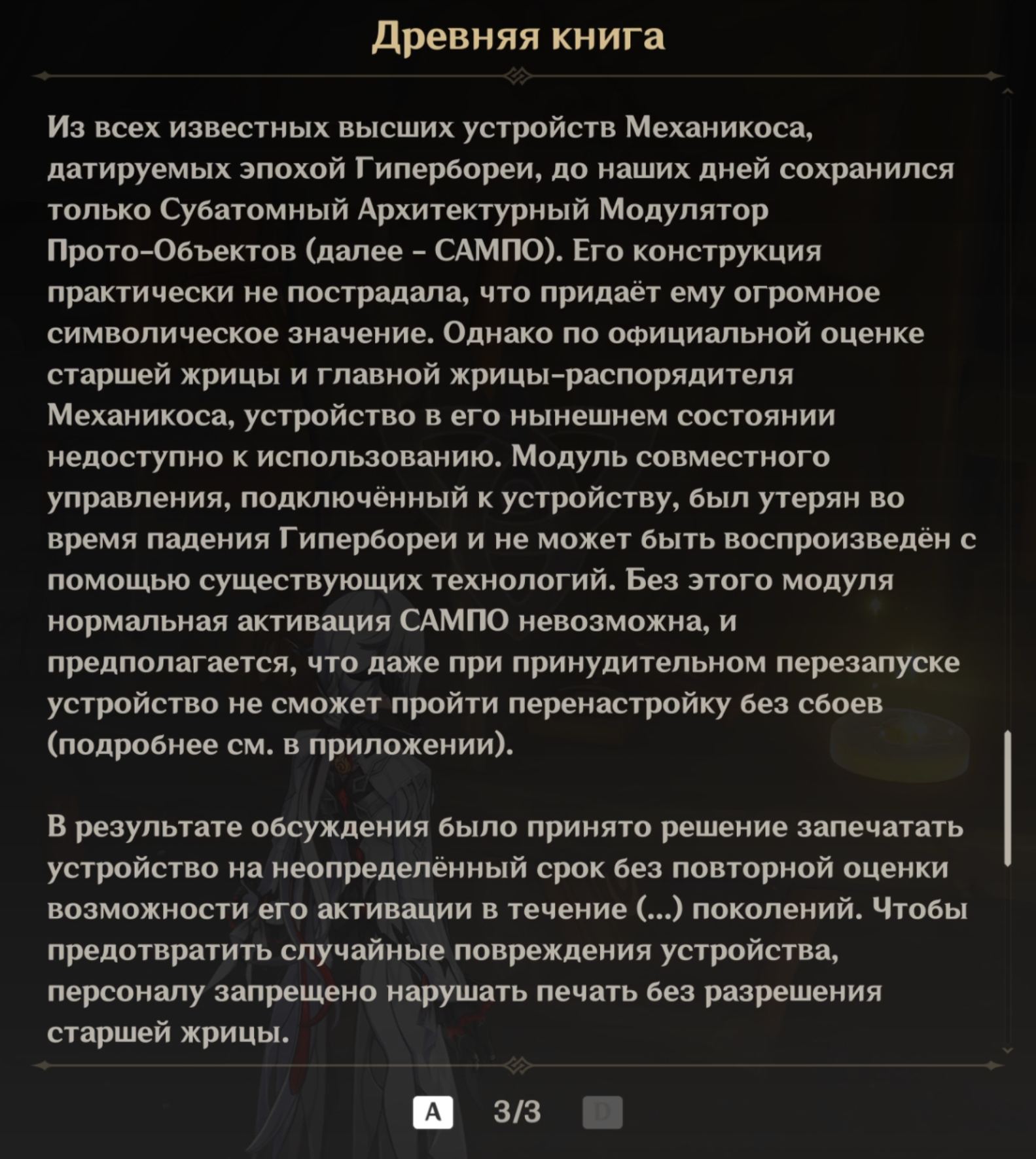 Древняя книга

Из всех известных высших устройств Механикоса, датируемых эпохой Гипербореи, до наших дней сохранился только Субатомный Архитектурный Модулятор Прото-Объектов (далее - САМПО). Его конструкция практически не пострадала, что придаёт ему огромное символическое значение. Однако по официальной оценке старшей жрицы и главной жрицы-распорядителя Механикоса, устройство в его нынешнем состоянии недоступно к использованию. Модуль совместного управления, подключённый к устройству, был утерян во время падения Гипербореи и не может быть воспроизведён с помощью существующих технологий. Без этого модуля нормальная активация САМПО невозможна, и предполагается, что даже при принудительном перезапуске устройство не сможет пройти перенастройку без сбоев (подробнее см. в приложении).

В результате обсуждения было принято решение запечатать устройство на неопределённый срок без повторной оценки возможности его активации в течение (...) поколений. Чтобы предотвратить случайные повреждения устройства, персоналу запрещено нарушать печать без разрешения старшей жрицы.

A 3/3 D